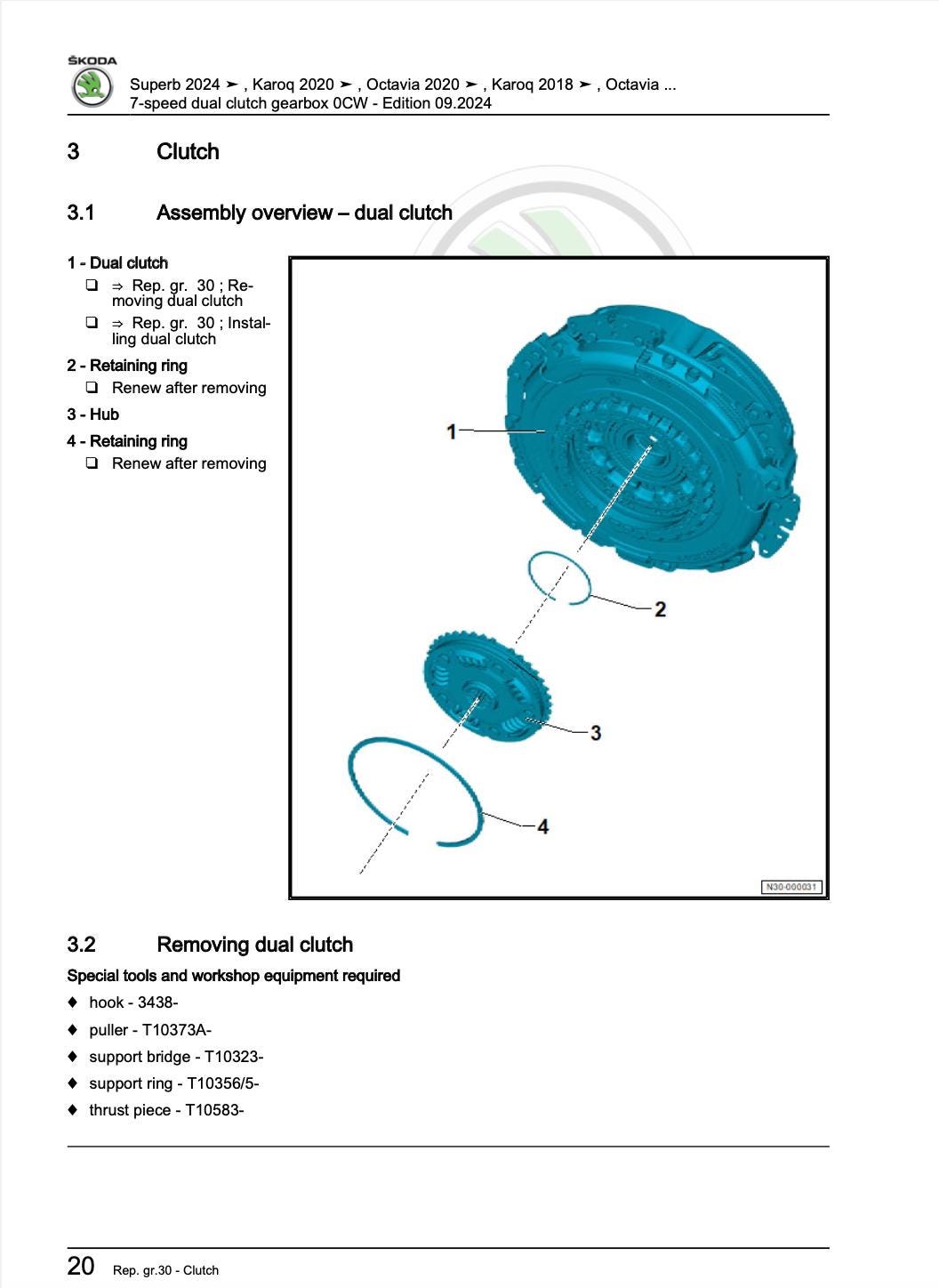 ŠKODA

Superb 2024 ➤ , Karoq 2020 ➤ , Octavia 2020 ➤ , Karoq 2018 ➤ , Octavia ...
7-speed dual clutch gearbox 0CW - Edition 09.2024

3 Clutch

3.1 Assembly overview – dual clutch

1 - Dual clutch
❑ ⇒ Rep. gr. 30 ; Removing dual clutch
❑ ⇒ Rep. gr. 30 ; Installing dual clutch

2 - Retaining ring
❑ Renew after removing

3 - Hub

4 - Retaining ring
❑ Renew after removing

1
2
3
4
N30-000031

3.2 Removing dual clutch

Special tools and workshop equipment required

♦ hook - 3438-
♦ puller - T10373A-
♦ support bridge - T10323-
♦ support ring - T10356/5-
♦ thrust piece - T10583-

20 Rep. gr.30 - Clutch